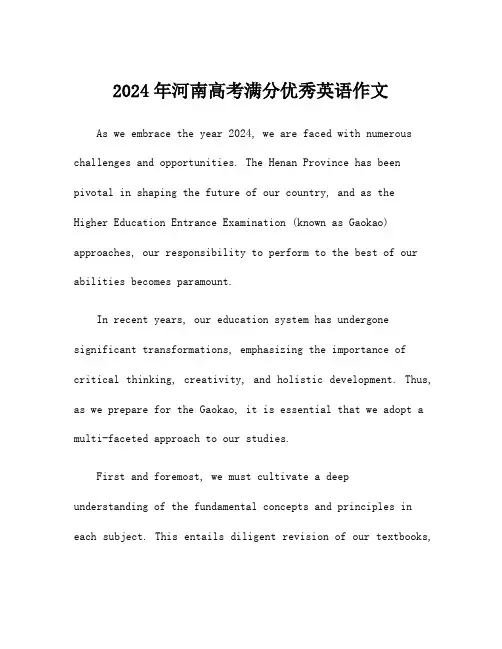 2024年河南高考满分优秀英语作文

As we embrace the year 2024, we are faced with numerous challenges and opportunities. The Henan Province has been pivotal in shaping the future of our country, and as the Higher Education Entrance Examination (known as Gaokao) approaches, our responsibility to perform to the best of our abilities becomes paramount.

In recent years, our education system has undergone significant transformations, emphasizing the importance of critical thinking, creativity, and holistic development. Thus, as we prepare for the Gaokao, it is essential that we adopt a multi-faceted approach to our studies.

First and foremost, we must cultivate a deep understanding of the fundamental concepts and principles in each subject. This entails diligent revision of our textbooks,